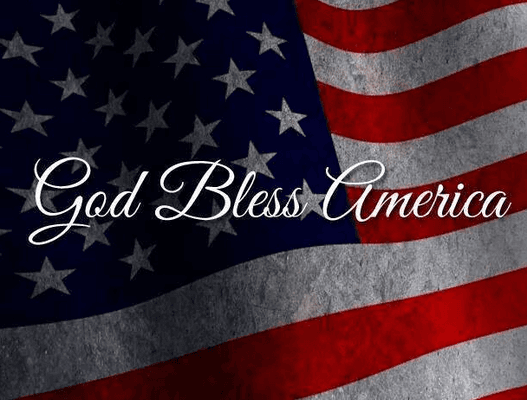 God Bless America